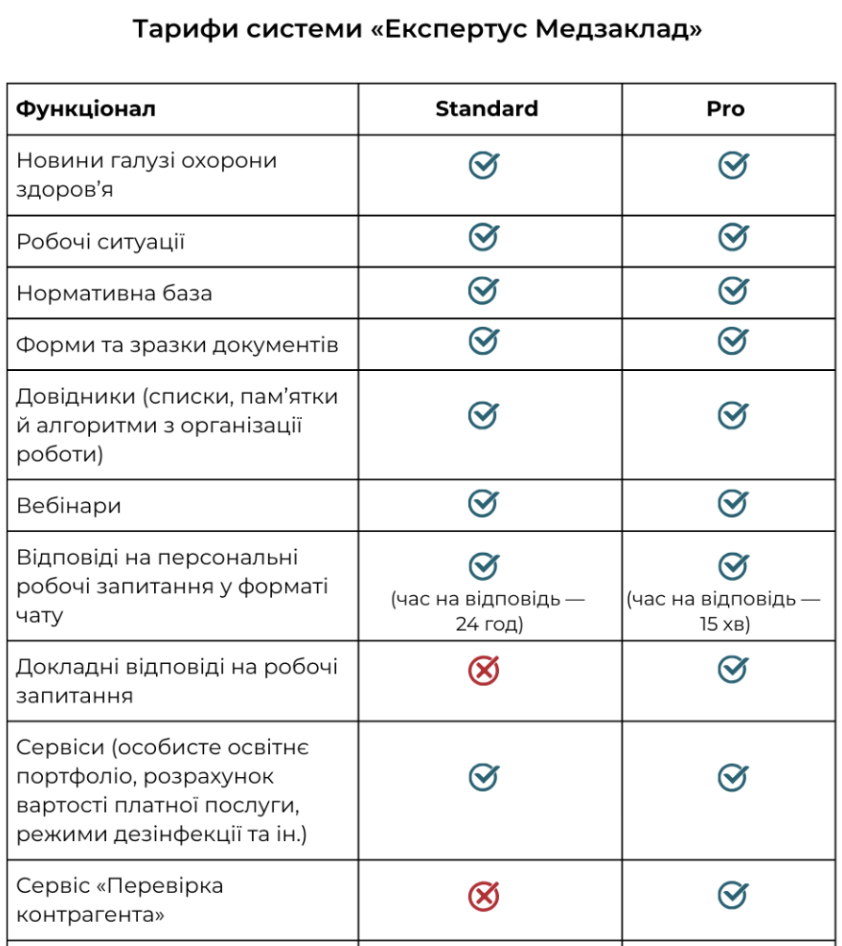 Тарифи системи «Експертус Медзаклад»

| Функціонал | Standard | Pro |
|---|---|---|
| Новини галузі охорони здоров’я | ✓ | ✓ |
| Робочі ситуації | ✓ | ✓ |
| Нормативна база | ✓ | ✓ |
| Форми та зразки документів | ✓ | ✓ |
| Довідники (списки, пам’ятки й алгоритми з організації роботи) | ✓ | ✓ |
| Вебінари | ✓ | ✓ |
| Відповіді на персональні робочі запитання у форматі чату | ✓ (час на відповідь — 24 год) | ✓ (час на відповідь — 15 хв) |
| Докладні відповіді на робочі запитання | ✗ | ✓ |
| Сервіси (особисте освітнє портфоліо, розрахунок вартості платної послуги, режими дезінфекції та ін.) | ✓ | ✓ |
| Сервіс «Перевірка контрагента» | ✗ | ✓ |